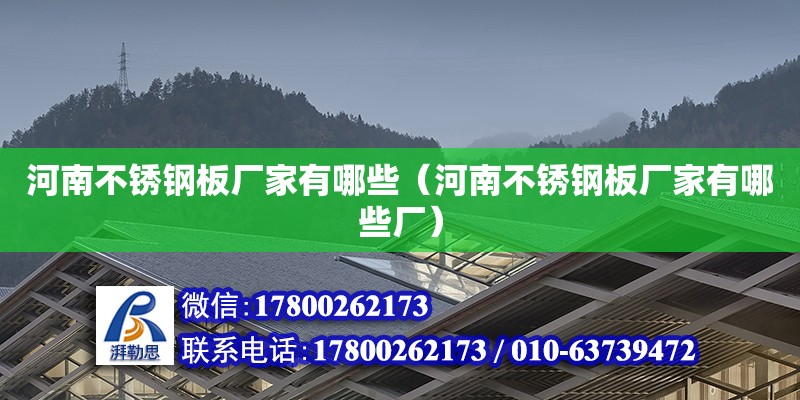 河南不锈钢板厂家有哪些（河南不锈钢板厂家有哪些厂）

湃勒思

微信：17800262173

联系电话：17800262173 / 010-63739472